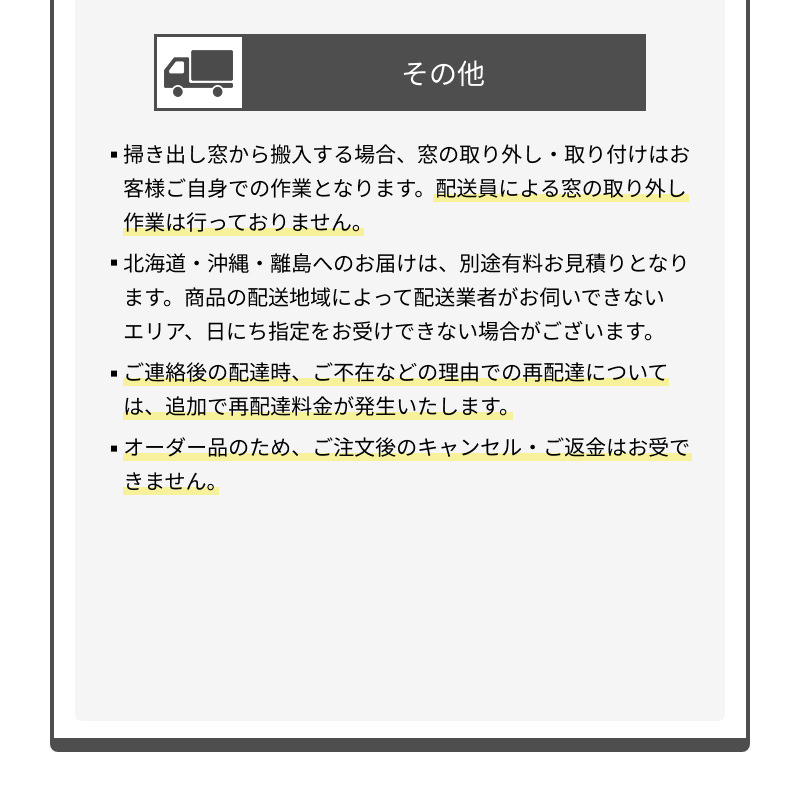 その他

▪掃き出し窓から搬入する場合、窓の取り外し・取り付けはお客様ご自身での作業となります。配送員による窓の取り外し作業は行っておりません。

▪北海道・沖縄・離島へのお届けは、別途有料お見積りとなります。商品の配送地域によって配送業者がお伺いできないエリア、日にち指定をお受けできない場合がございます。

▪ご連絡後の配達時、ご不在などの理由での再配達については、追加で再配達料金が発生いたします。

▪オーダー品のため、ご注文後のキャンセル・ご返金はお受できません。